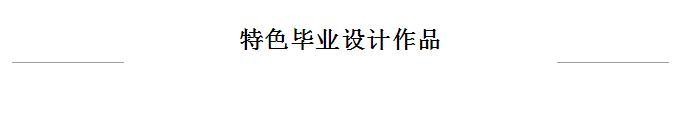 特色毕业设计作品